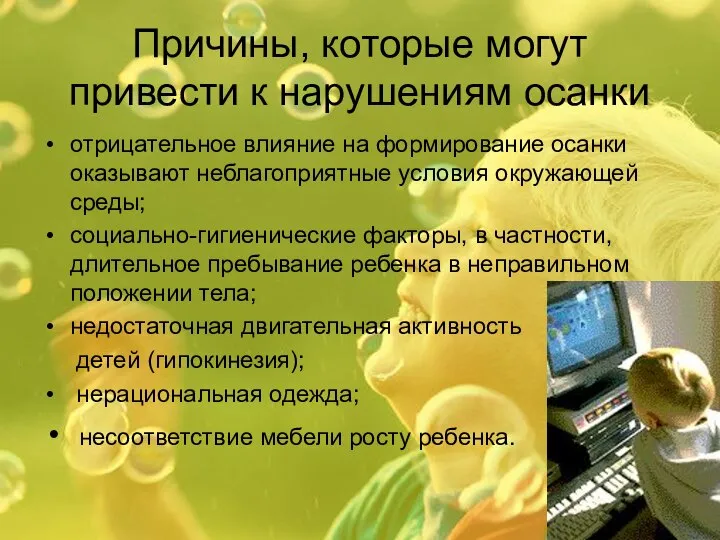 Причины, которые могут привести к нарушениям осанки

• отрицательное влияние на формирование осанки оказывают неблагоприятные условия окружающей среды;
• социально-гигиенические факторы, в частности, длительное пребывание ребенка в неправильном положении тела;
• недостаточная двигательная активность детей (гипокинезия);
• нерациональная одежда;
• несоответствие мебели росту ребенка.